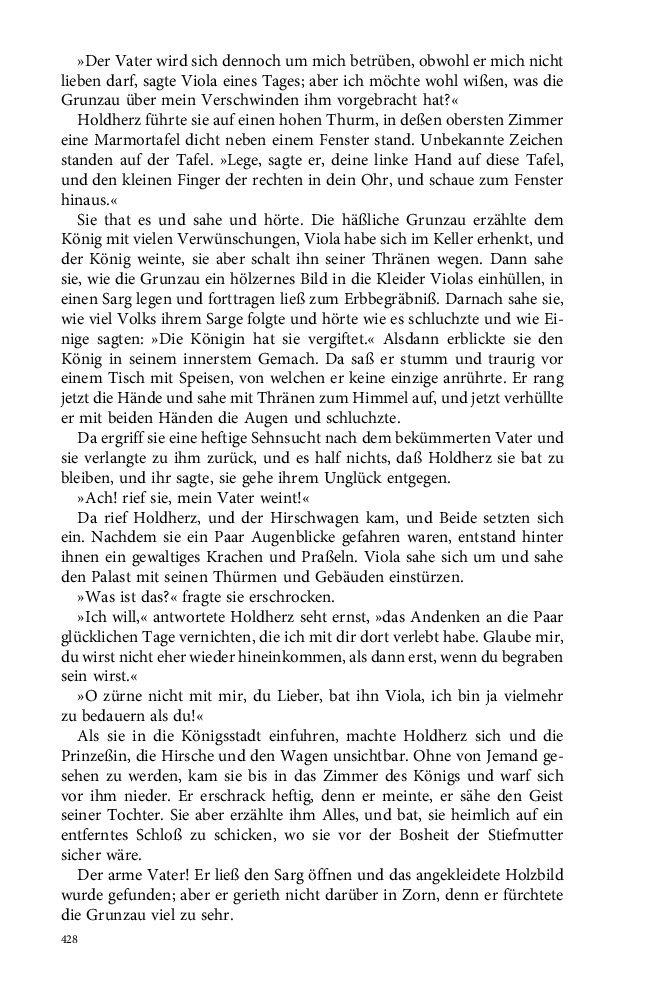 »Der Vater wird sich dennoch um mich betrüben, obwohl er mich nicht lieben darf, sagte Viola eines Tages; aber ich möchte wohl wißen, was die Grunzau über mein Verschwinden ihm vorgebracht hat?«

Holdherz führte sie auf einen hohen Thurm, in deßen obersten Zimmer eine Marmortafel dicht neben einem Fenster stand. Unbekannte Zeichen standen auf der Tafel. »Lege, sagte er, deine linke Hand auf diese Tafel, und den kleinen Finger der rechten in dein Ohr, und schaue zum Fenster hinaus.«

Sie that es und sahe und hörte. Die häßliche Grunzau erzählte dem König mit vielen Verwünschungen, Viola habe sich im Keller erhenkt, und der König weinte, sie aber schalt ihn seiner Thränen wegen. Dann sahe sie, wie die Grunzau ein hölzernes Bild in die Kleider Violas einhüllen, in einen Sarg legen und forttragen ließ zum Erbbegräbniß. Darnach sahe sie, wie viel Volks ihrem Sarge folgte und hörte wie es schluchzte und wie Einige sagten: »Die Königin hat sie vergiftet.« Alsdann erblickte sie den König in seinem innerstem Gemach. Da saß er stumm und traurig vor einem Tisch mit Speisen, von welchen er keine einzige anrührte. Er rang jetzt die Hände und sahe mit Thränen zum Himmel auf, und jetzt verhüllte er mit beiden Händen die Augen und schluchzte.

Da ergriff sie eine heftige Sehnsucht nach dem bekümmerten Vater und sie verlangte zu ihm zurück, und es half nichts, daß Holdherz sie bat zu bleiben, und ihr sagte, sie gehe ihrem Unglück entgegen.

»Ach! rief sie, mein Vater weint!«

Da rief Holdherz, und der Hirschwagen kam, und Beide setzten sich ein. Nachdem sie ein Paar Augenblicke gefahren waren, entstand hinter ihnen ein gewaltiges Krachen und Praßeln. Viola sahe sich um und sahe den Palast mit seinen Thürmen und Gebäuden einstürzen.

»Was ist das?« fragte sie erschrocken.

»Ich will,« antwortete Holdherz seht ernst, »das Andenken an die Paar glücklichen Tage vernichten, die ich mit dir dort verlebt habe. Glaube mir, du wirst nicht eher wieder hineinkommen, als dann erst, wenn du begraben sein wirst.«

»O zürne nicht mit mir, du Lieber, bat ihn Viola, ich bin ja vielmehr zu bedauern als du!«

Als sie in die Königsstadt einfuhren, machte Holdherz sich und die Prinzeßin, die Hirsche und den Wagen unsichtbar. Ohne von Jemand gesehen zu werden, kam sie bis in das Zimmer des Königs und warf sich vor ihm nieder. Er erschrack heftig, denn er meinte, er sähe den Geist seiner Tochter. Sie aber erzählte ihm Alles, und bat, sie heimlich auf ein entferntes Schloß zu schicken, wo sie vor der Bosheit der Stiefmutter sicher wäre.

Der arme Vater! Er ließ den Sarg öffnen und das angekleidete Holzbild wurde gefunden; aber er gerieth nicht darüber in Zorn, denn er fürchtete die Grunzau viel zu sehr.

428